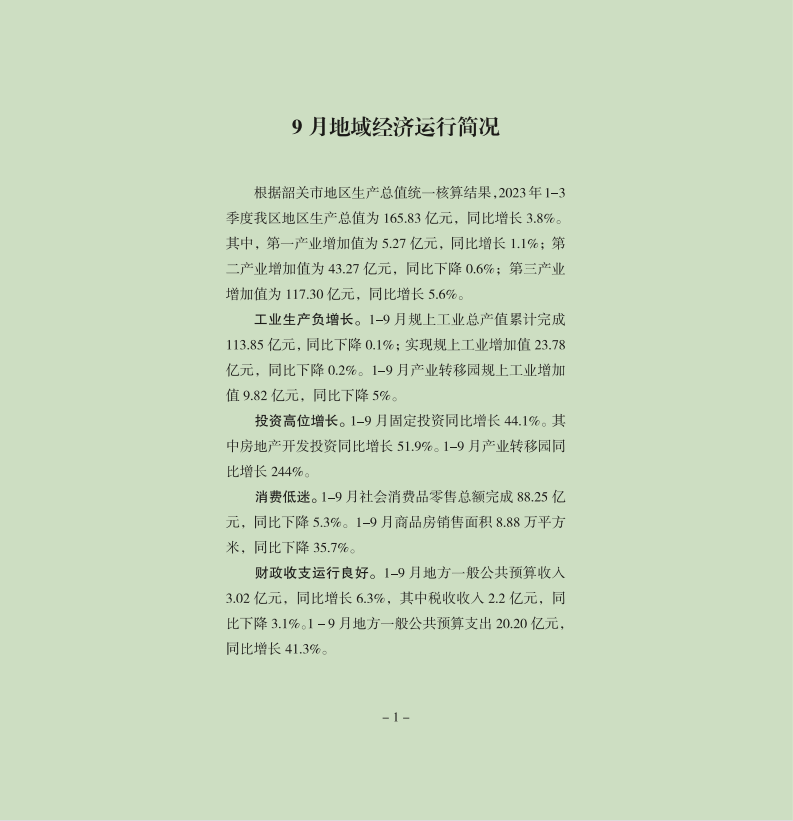 9 月地域经济运行简况

根据韶关市地区生产总值统一核算结果，2023 年 1–3 季度我区地区生产总值为 165.83 亿元，同比增长 3.8%。其中，第一产业增加值为 5.27 亿元，同比增长 1.1%；第二产业增加值为 43.27 亿元，同比下降 0.6%；第三产业增加值为 117.30 亿元，同比增长 5.6%。

工业生产负增长。1–9 月规上工业总产值累计完成 113.85 亿元，同比下降 0.1%；实现规上工业增加值 23.78 亿元，同比下降 0.2%。1–9 月产业转移园规上工业增加值 9.82 亿元，同比下降 5%。

投资高位增长。1–9 月固定投资同比增长 44.1%。其中房地产开发投资同比增长 51.9%。1–9 月产业转移园同比增长 244%。

消费低迷。1–9 月社会消费品零售总额完成 88.25 亿元，同比下降 5.3%。1–9 月商品房销售面积 8.88 万平方米，同比下降 35.7%。

财政收支运行良好。1–9 月地方一般公共预算收入 3.02 亿元，同比增长 6.3%，其中税收收入 2.2 亿元，同比下降 3.1%。1 – 9 月地方一般公共预算支出 20.20 亿元，同比增长 41.3%。

– 1 –